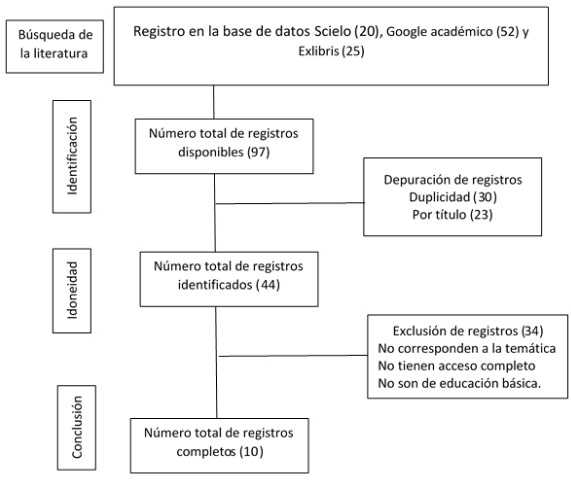 Búsqueda de la literatura

Registro en la base de datos Scielo (20), Google académico (52) y Exlibris (25)

Identificación

Número total de registros disponibles (97)

Depuración de registros
Duplicidad (30)
Por título (23)

Idoneidad

Número total de registros identificados (44)

Exclusión de registros (34)
No corresponden a la temática
No tienen acceso completo
No son de educación básica.

Conclusión

Número total de registros completos (10)